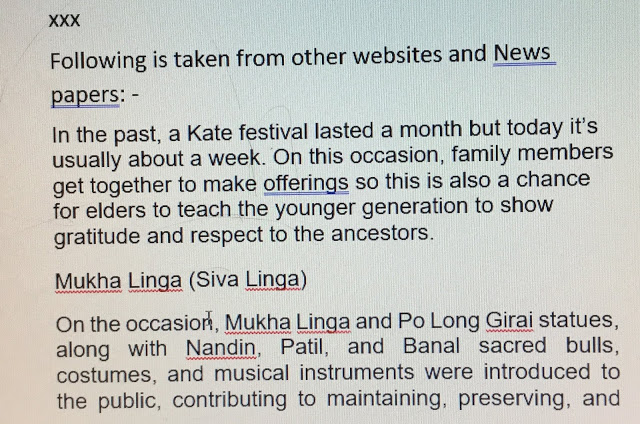 xxx

Following is taken from other websites and News papers: -

In the past, a Kate festival lasted a month but today it's usually about a week. On this occasion, family members get together to make offerings so this is also a chance for elders to teach the younger generation to show gratitude and respect to the ancestors.

Mukha Linga (Siva Linga)

On the occasion, Mukha Linga and Po Long Girai statues, along with Nandin, Patil, and Banal sacred bulls, costumes, and musical instruments were introduced to the public, contributing to maintaining, preserving, and